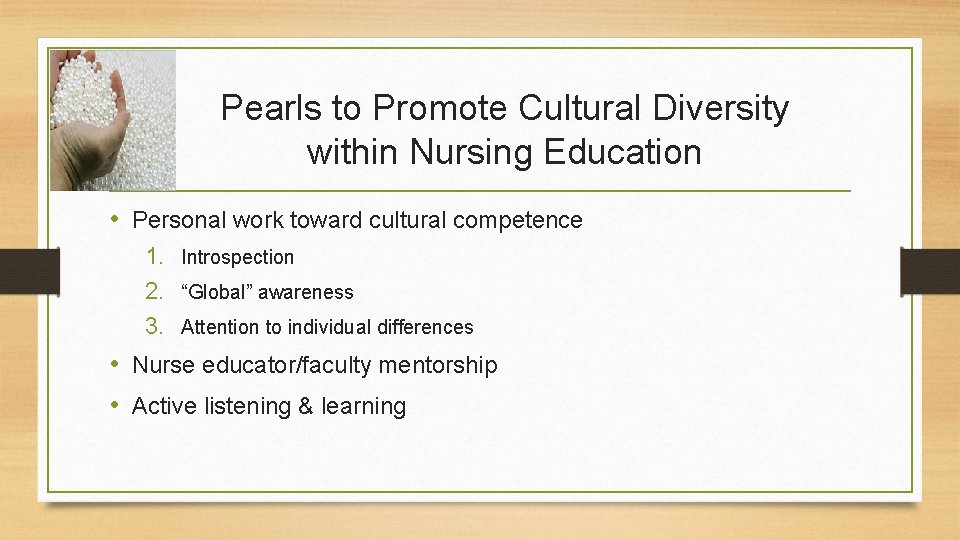 Pearls to Promote Cultural Diversity within Nursing Education

• Personal work toward cultural competence
1. Introspection
2. “Global” awareness
3. Attention to individual differences
• Nurse educator/faculty mentorship
• Active listening & learning